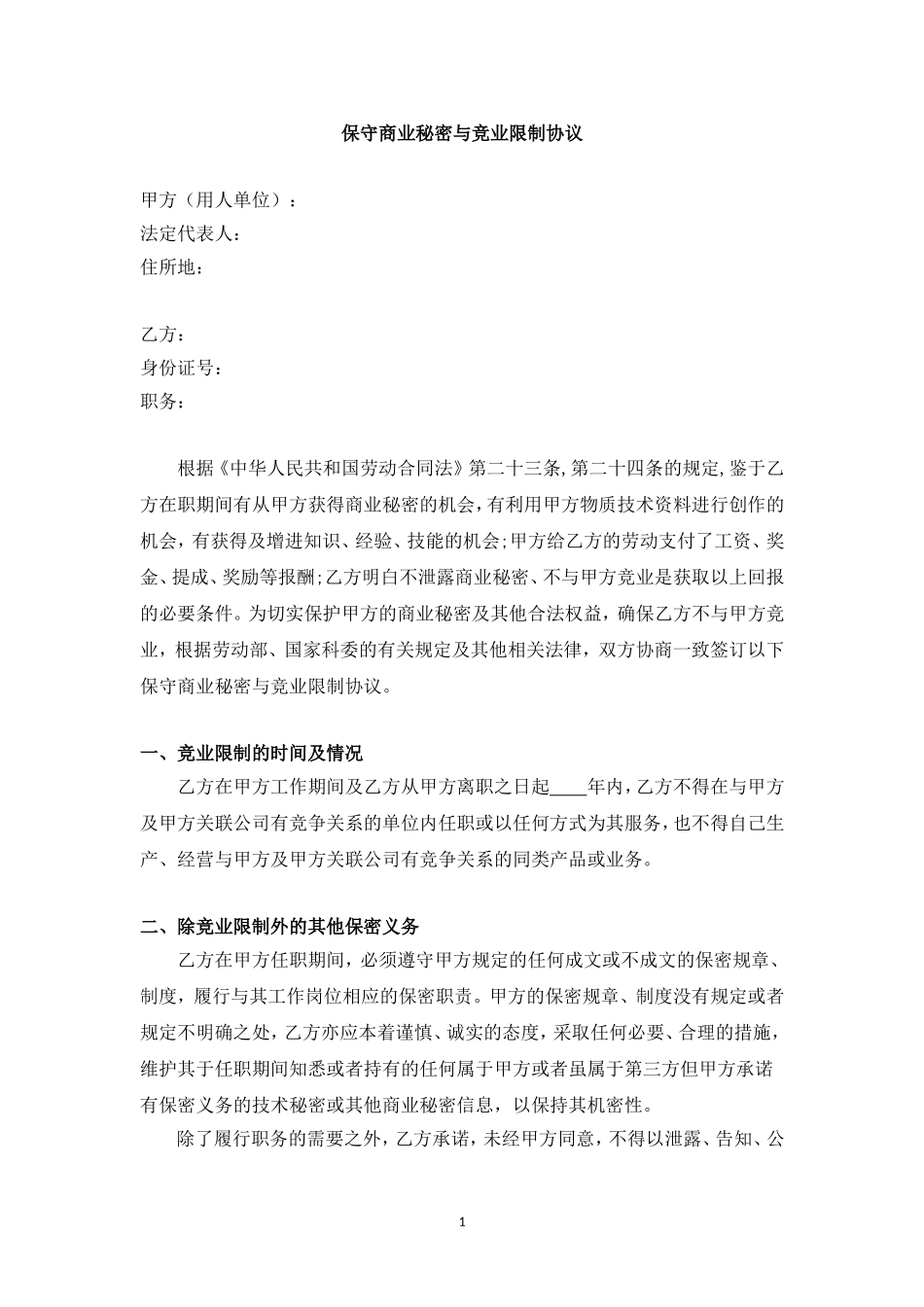 保守商业秘密与竞业限制协议

甲方（用人单位）：
法定代表人：
住所地：

乙方：
身份证号：
职务：

根据《中华人民共和国劳动合同法》第二十三条,第二十四条的规定,鉴于乙方在职期间有从甲方获得商业秘密的机会，有利用甲方物质技术资料进行创作的机会，有获得及增进知识、经验、技能的机会;甲方给乙方的劳动支付了工资、奖金、提成、奖励等报酬;乙方明白不泄露商业秘密、不与甲方竞业是获取以上回报的必要条件。为切实保护甲方的商业秘密及其他合法权益，确保乙方不与甲方竞业，根据劳动部、国家科委的有关规定及其他相关法律，双方协商一致签订以下保守商业秘密与竞业限制协议。

一、竞业限制的时间及情况

乙方在甲方工作期间及乙方从甲方离职之日起____年内，乙方不得在与甲方及甲方关联公司有竞争关系的单位内任职或以任何方式为其服务，也不得自己生产、经营与甲方及甲方关联公司有竞争关系的同类产品或业务。

二、除竞业限制外的其他保密义务

乙方在甲方任职期间，必须遵守甲方规定的任何成文或不成文的保密规章、制度，履行与其工作岗位相应的保密职责。甲方的保密规章、制度没有规定或者规定不明确之处，乙方亦应本着谨慎、诚实的态度，采取任何必要、合理的措施，维护其于任职期间知悉或者持有的任何属于甲方或者虽属于第三方但甲方承诺有保密义务的技术秘密或其他商业秘密信息，以保持其机密性。

除了履行职务的需要之外，乙方承诺，未经甲方同意，不得以泄露、告知、公

1